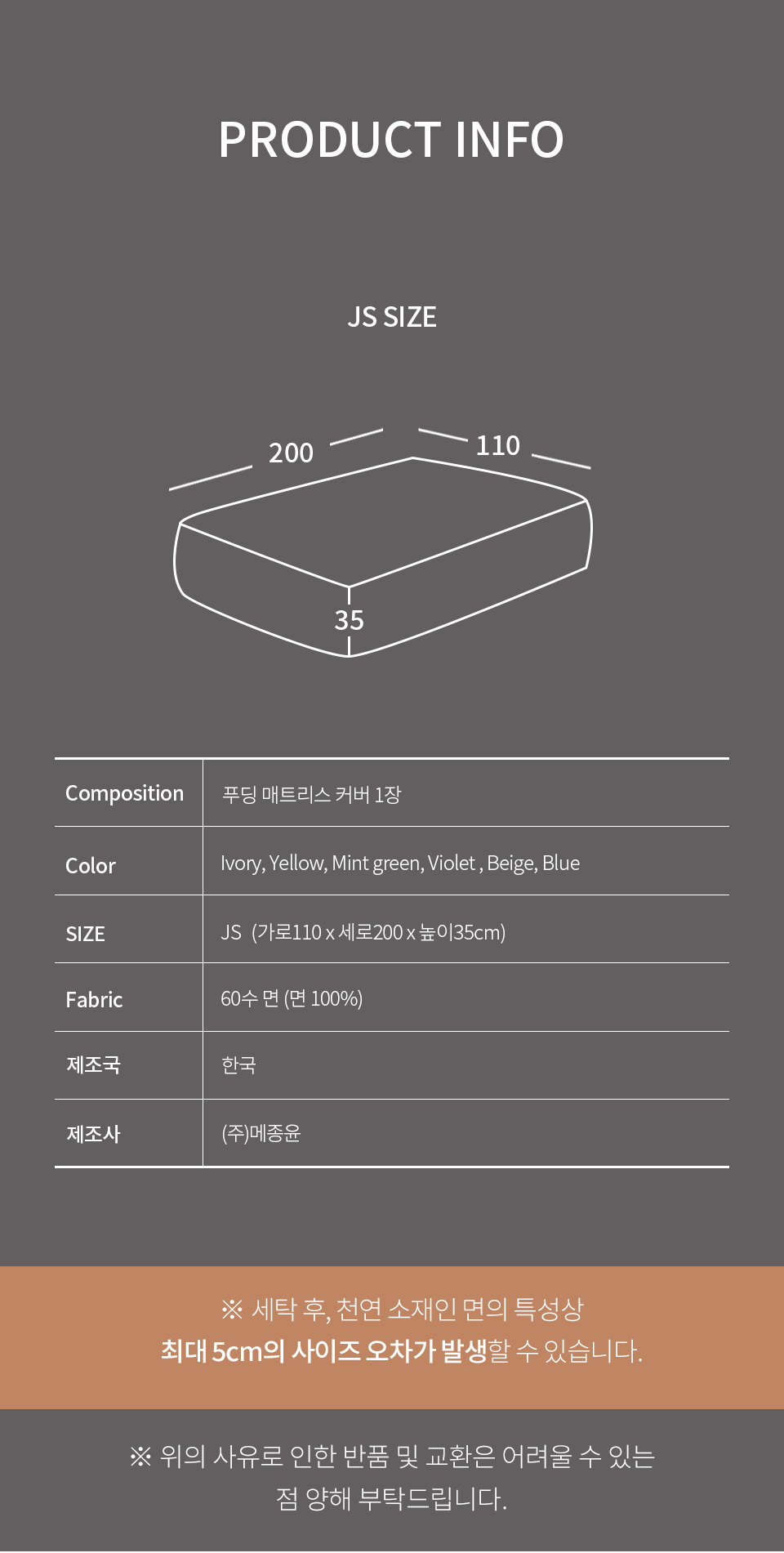 PRODUCT INFO

JS SIZE

200
110
35

| Composition | 푸딩 매트리스 커버 1장 |
|---|---|
| Color | Ivory, Yellow, Mint green, Violet , Beige, Blue |
| SIZE | JS (가로110 x 세로200 x 높이35cm) |
| Fabric | 60수 면 (면 100%) |
| 제조국 | 한국 |
| 제조사 | (주)메종윤 |

※ 세탁 후, 천연 소재인 면의 특성상
최대 5cm의 사이즈 오차가 발생할 수 있습니다.

※ 위의 사유로 인한 반품 및 교환은 어려울 수 있는
점 양해 부탁드립니다.